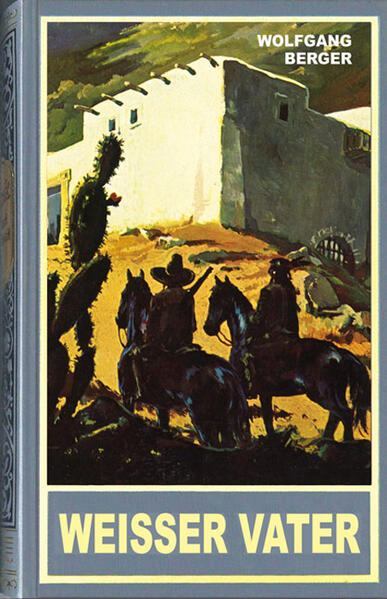 WOLFGANG
BERGER

WEISSER VATER